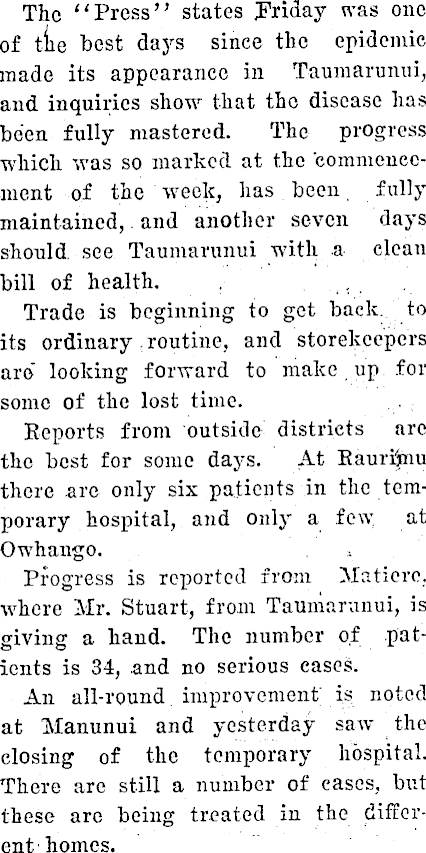 The "Press" states Friday was one of the best days since the epidemic made its appearance in Taumarunui, and inquiries show that the disease has been fully mastered. The progress which was so marked at the commencement of the week, has been fully maintained, and another seven days should see Taumarunui with a clean bill of health.

Trade is beginning to get back to its ordinary routine, and storekeepers are looking forward to make up for some of the lost time.

Reports from outside districts are the best for some days. At Raurimu there are only six patients in the temporary hospital, and only a few at Owhango.

Progress is reported from Matiere, where Mr. Stuart, from Taumarunui, is giving a hand. The number of patients is 34, and no serious cases.

An all-round improvement is noted at Manunui and yesterday saw the closing of the temporary hospital. There are still a number of cases, but these are being treated in the different homes.